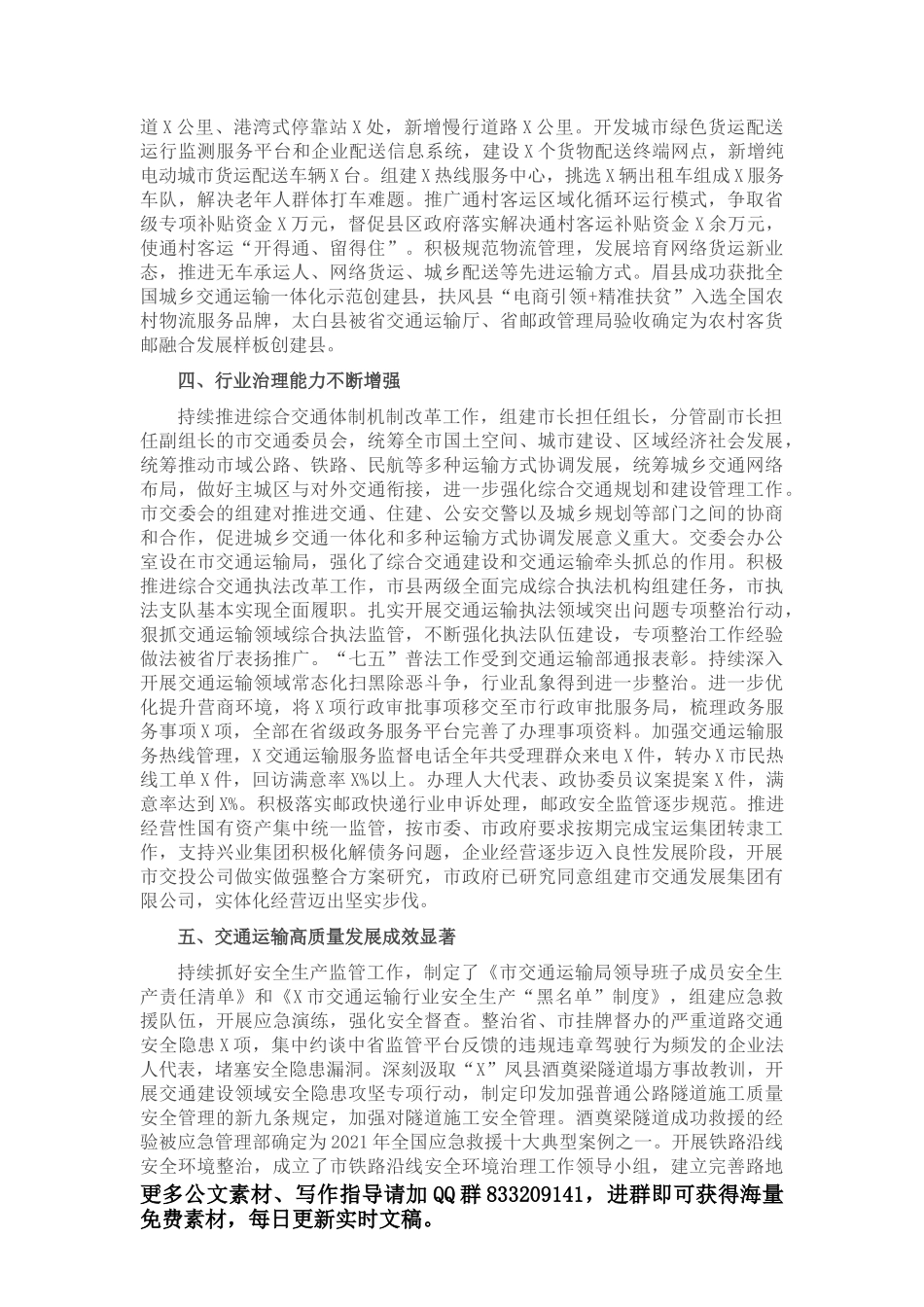 道X公里、港湾式停靠站X处，新增慢行道路X公里。开发城市绿色货运配送运行监测服务平台和企业配送信息系统，建设X个货物配送终端网点，新增纯电动城市货运配送车辆X台。组建X热线服务中心，挑选X辆出租车组成X服务车队，解决老年人群体打车难题。推广通村客运区域化循环运行模式，争取省级专项补贴资金X万元，督促县区政府落实解决通村客运补贴资金X余万元，使通村客运“开得通、留得住”。积极规范物流管理，发展培育网络货运新业态，推进无车承运人、网络货运、城乡配送等先进运输方式。眉县成功获批全国城乡交通运输一体化示范创建县，扶风县“电商引领+精准扶贫”入选全国农村物流服务品牌，太白县被省交通运输厅、省邮政管理局验收确定为农村客货邮融合发展样板创建县。

四、行业治理能力不断增强

持续推进综合交通体制机制改革工作，组建市长担任组长，分管副市长担任副组长的市交通委员会，统筹全市国土空间、城市建设、区域经济社会发展，统筹推动市域公路、铁路、民航等多种运输方式协调发展，统筹城乡交通网络布局，做好主城区与对外交通衔接，进一步强化综合交通规划和建设管理工作。市交委会的组建对推进交通、住建、公安交警以及城乡规划等部门之间的协商和合作，促进城乡交通一体化和多种运输方式协调发展意义重大。交委会办公室设在市交通运输局，强化了综合交通建设和交通运输牵头抓总的作用。积极推进综合交通执法改革工作，市县两级全面完成综合执法机构组建任务，市执法支队基本实现全面履职。扎实开展交通运输执法领域突出问题专项整治行动，狠抓交通运输领域综合执法监管，不断强化执法队伍建设，专项整治工作经验做法被省厅表扬推广。“七五”普法工作受到交通运输部通报表彰。持续深入开展交通运输领域常态化扫黑除恶斗争，行业乱象得到进一步整治。进一步优化提升营商环境，将X项行政审批事项移交至市行政审批服务局，梳理政务服务事项X项，全部在省级政务服务平台完善了办理事项资料。加强交通运输服务热线管理，X交通运输服务监督电话全年共受理群众来电X件，转办X市民热线工单X件，回访满意率X%以上。办理人大代表、政协委员议案提案X件，满意率达到X%。积极落实邮政快递行业申诉处理，邮政安全监管逐步规范。推进经营性国有资产集中统一监管，按市委、市政府要求按期完成宝运集团转隶工作，支持兴业集团积极化解债务问题，企业经营逐步迈入良性发展阶段，开展市交投公司做实做强整合方案研究，市政府已研究同意组建市交通发展集团有限公司，实体化经营迈出坚实步伐。

五、交通运输高质量发展成效显著

持续抓好安全生产监管工作，制定了《市交通运输局领导班子成员安全生产责任清单》和《X市交通运输行业安全生产“黑名单”制度》，组建应急救援队伍，开展应急演练，强化安全督查。整治省、市挂牌督办的严重道路交通安全隐患X项，集中约谈中省监管平台反馈的违规违章驾驶行为频发的企业法人代表，堵塞安全隐患漏洞。深刻汲取“X”凤县酒奠梁隧道塌方事故教训，开展交通建设领域安全隐患攻坚专项行动，制定印发加强普通公路隧道施工质量安全管理的新九条规定，加强对隧道施工安全管理。酒奠梁隧道成功救援的经验被应急管理部确定为2021年全国应急救援十大典型案例之一。开展铁路沿线安全环境整治，成立了市铁路沿线安全环境治理工作领导小组，建立完善路地

更多公文素材、写作指导请加QQ群833209141，进群即可获得海量免费素材，每日更新实时文稿。